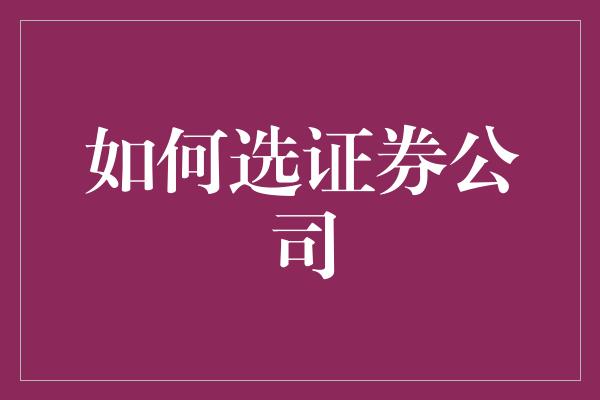 如何选证券公司